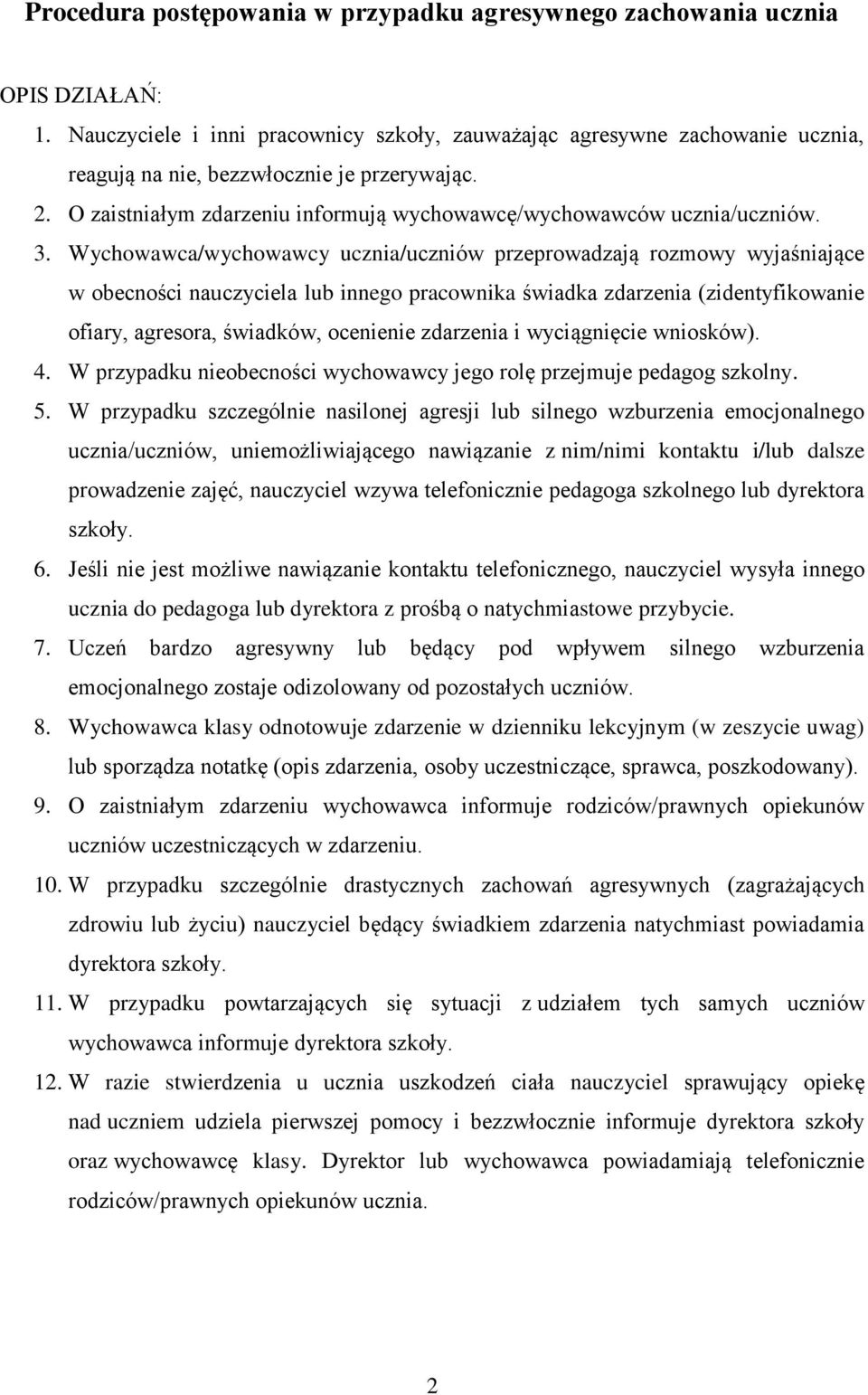 Procedura postępowania w przypadku agresywnego zachowania ucznia

OPIS DZIAŁAŃ:

1. Nauczyciele i inni pracownicy szkoły, zauważając agresywne zachowanie ucznia, reagują na nie, bezzwłocznie je przerywając.
2. O zaistniałym zdarzeniu informują wychowawcę/wychowawców ucznia/uczniów.
3. Wychowawca/wychowawcy ucznia/uczniów przeprowadzają rozmowy wyjaśniające w obecności nauczyciela lub innego pracownika świadka zdarzenia (zidentyfikowanie ofiary, agresora, świadków, ocenienie zdarzenia i wyciągnięcie wniosków).
4. W przypadku nieobecności wychowawcy jego rolę przejmuje pedagog szkolny.
5. W przypadku szczególnie nasilonej agresji lub silnego wzburzenia emocjonalnego ucznia/uczniów, uniemożliwiającego nawiązanie z nim/nimi kontaktu i/lub dalsze prowadzenie zajęć, nauczyciel wzywa telefonicznie pedagoga szkolnego lub dyrektora szkoły.
6. Jeśli nie jest możliwe nawiązanie kontaktu telefonicznego, nauczyciel wysyła innego ucznia do pedagoga lub dyrektora z prośbą o natychmiastowe przybycie.
7. Uczeń bardzo agresywny lub będący pod wpływem silnego wzburzenia emocjonalnego zostaje odizolowany od pozostałych uczniów.
8. Wychowawca klasy odnotowuje zdarzenie w dzienniku lekcyjnym (w zeszycie uwag) lub sporządza notatkę (opis zdarzenia, osoby uczestniczące, sprawca, poszkodowany).
9. O zaistniałym zdarzeniu wychowawca informuje rodziców/prawnych opiekunów uczniów uczestniczących w zdarzeniu.
10. W przypadku szczególnie drastycznych zachowań agresywnych (zagrażających zdrowiu lub życiu) nauczyciel będący świadkiem zdarzenia natychmiast powiadamia dyrektora szkoły.
11. W przypadku powtarzających się sytuacji z udziałem tych samych uczniów wychowawca informuje dyrektora szkoły.
12. W razie stwierdzenia u ucznia uszkodzeń ciała nauczyciel sprawujący opiekę nad uczniem udziela pierwszej pomocy i bezzwłocznie informuje dyrektora szkoły oraz wychowawcę klasy. Dyrektor lub wychowawca powiadamiają telefonicznie rodziców/prawnych opiekunów ucznia.

2